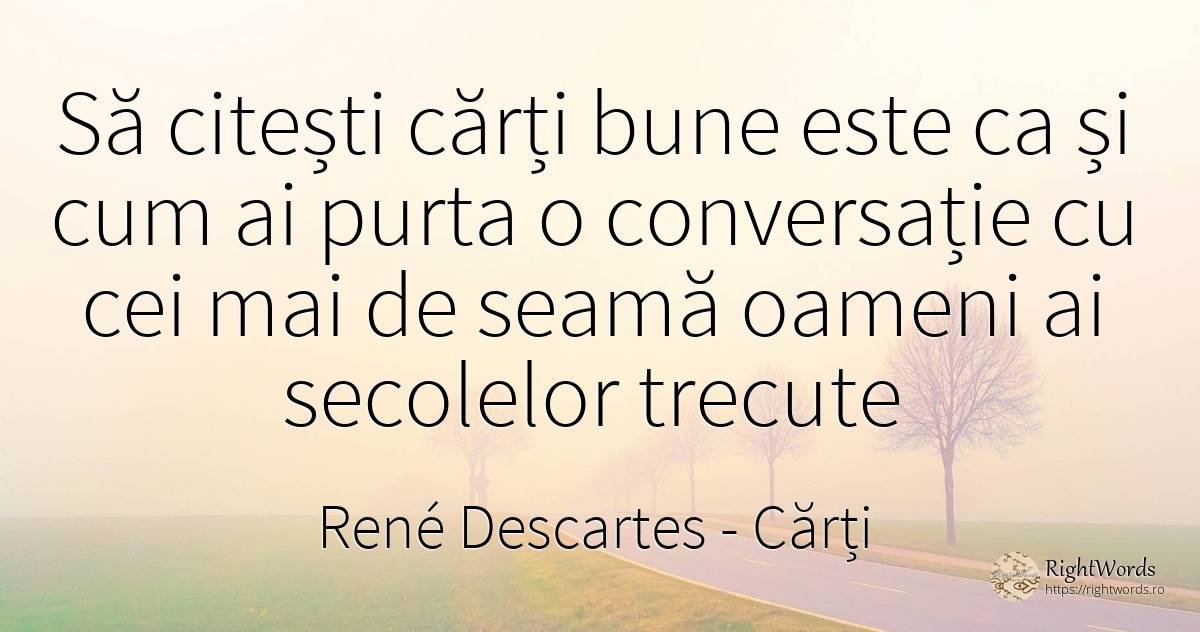 Să citești cărți bune este ca și cum ai purta o conversație cu cei mai de seamă oameni ai secolelor trecute

René Descartes - Cărți

RightWords
https://rightwords.ro